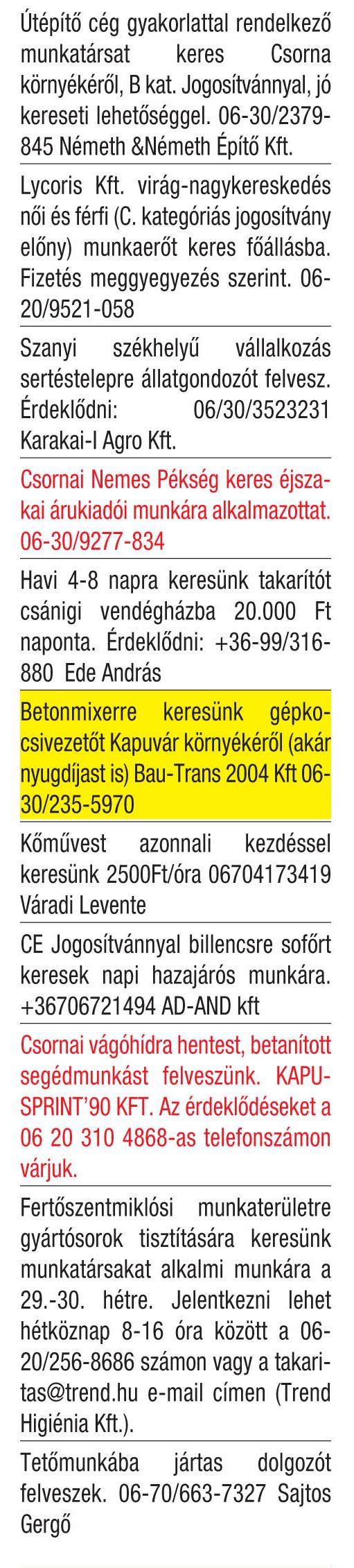 Útépítő cég gyakorlattal rendelkező munkatársat keres Csorna környékéről, B kat. Jogosítvánnyal, jó kereseti lehetőséggel. 06-30/2379-845 Németh &Németh Építő Kft.

Lycoris Kft. virág-nagykereskedés női és férfi (C. kategóriás jogosítvány előny) munkaerőt keres főállásba. Fizetés meggyegyezés szerint. 06-20/9521-058

Szanyi székhelyű vállalkozás sertéstelepre állatgondozót felvesz. Érdeklődni: 06/30/3523231 Karakai-I Agro Kft.

Csornai Nemes Pékség keres éjszakai árukiadói munkára alkalmazottat. 06-30/9277-834

Havi 4-8 napra keresünk takarítót csánigi vendégházba 20.000 Ft naponta. Érdeklődni: +36-99/316-880 Ede András

Betonmixerre keresünk gépkocsivezetőt Kapuvár környékéről (akár nyugdíjast is) Bau-Trans 2004 Kft 06-30/235-5970

Kőművest azonnali kezdéssel keresünk 2500Ft/óra 06704173419 Váradi Levente

CE Jogosítvánnyal billencsre sofőrt keresek napi hazajárós munkára. +36706721494 AD-AND kft

Csornai vágóhídra hentest, betanított segédmunkást felveszünk. KAPU-SPRINT'90 KFT. Az érdeklődéseket a 06 20 310 4868-as telefonszámon várjuk.

Fertőszentmiklósi munkaterületre gyártósorok tisztítására keresünk munkatársakat alkalmi munkára a 29.-30. hétre. Jelentkezni lehet hétköznap 8-16 óra között a 06-20/256-8686 számon vagy a takaritas@trend.hu e-mail címen (Trend Higiénia Kft.).

Tetőmunkába jártas dolgozót felveszek. 06-70/663-7327 Sajtos Gergő